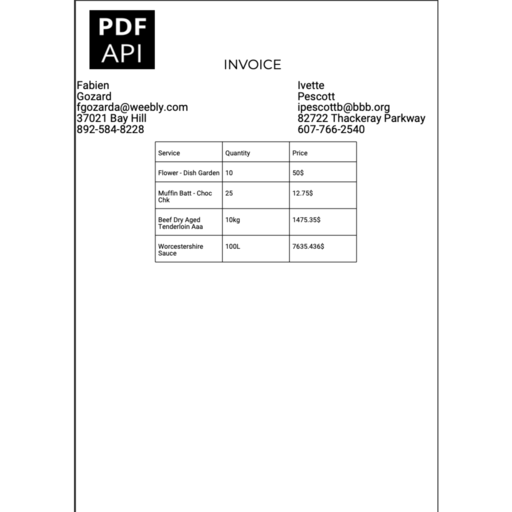 PDF
API

INVOICE

Fabien
Gozard
fgozarda@weebly.com
37021 Bay Hill
892-584-8228

Ivette
Pescott
ipescottb@bbb.org
82722 Thackeray Parkway
607-766-2540

| Service | Quantity | Price |
|---|---|---|
| Flower - Dish Garden | 10 | 50$ |
| Muffin Batt - Choc Chk | 25 | 12.75$ |
| Beef Dry Aged Tenderloin Aaa | 10kg | 1475.35$ |
| Worcestershire Sauce | 100L | 7635.436$ |